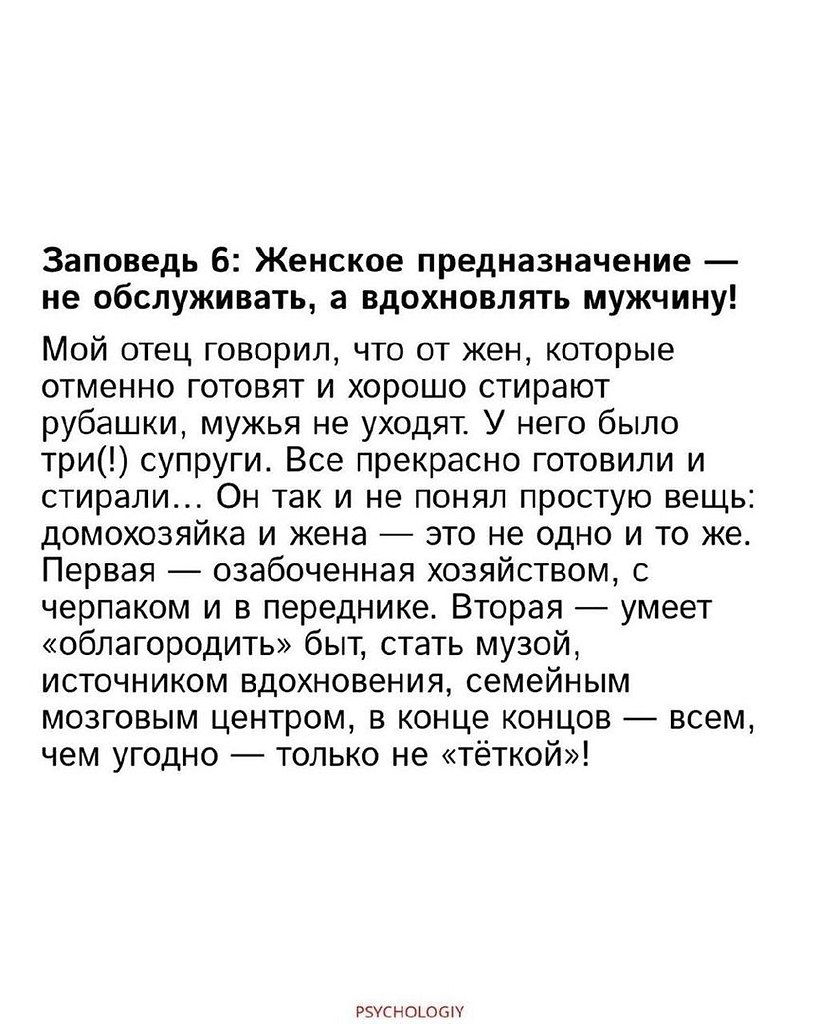 Заповедь 6: Женское предназначение — не обслуживать, а вдохновлять мужчину!

Мой отец говорил, что от жен, которые отменно готовят и хорошо стирают рубашки, мужья не уходят. У него было три(!) супруги. Все прекрасно готовили и стирали... Он так и не понял простую вещь: домохозяйка и жена — это не одно и то же. Первая — озабоченная хозяйством, с черпаком и в переднике. Вторая — умеет «облагородить» быт, стать музой, источником вдохновения, семейным мозговым центром, в конце концов — всем, чем угодно — только не «тёткой»!

PSYCHOLOGIY